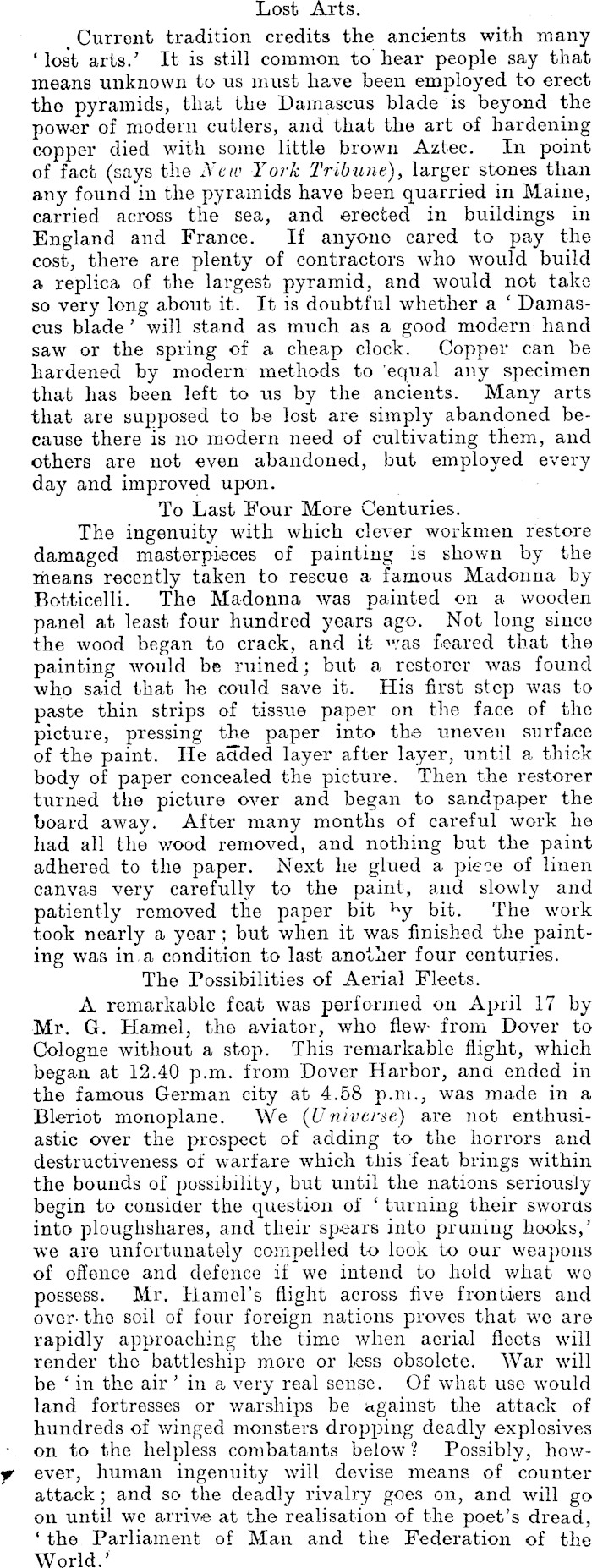 Lost Arts.

Current tradition credits the ancients with many 'lost arts.' It is still common to hear people say that means unknown to us must have been employed to erect the pyramids, that the Damascus blade is beyond the power of modern cutlers, and that the art of hardening copper died with some little brown Aztec. In point of fact (says the New York Tribune), larger stones than any found in the pyramids have been quarried in Maine, carried across the sea, and erected in buildings in England and France. If anyone cared to pay the cost, there are plenty of contractors who would build a replica of the largest pyramid, and would not take so very long about it. It is doubtful whether a 'Damascus blade' will stand as much as a good modern hand saw or the spring of a cheap clock. Copper can be hardened by modern methods to equal any specimen that has been left to us by the ancients. Many arts that are supposed to be lost are simply abandoned because there is no modern need of cultivating them, and others are not even abandoned, but employed every day and improved upon.

To Last Four More Centuries.

The ingenuity with which clever workmen restore damaged masterpieces of painting is shown by the means recently taken to rescue a famous Madonna by Botticelli. The Madonna was painted on a wooden panel at least four hundred years ago. Not long since the wood began to crack, and it was feared that the painting would be ruined; but a restorer was found who said that he could save it. His first step was to paste thin strips of tissue paper on the face of the picture, pressing the paper into the uneven surface of the paint. He added layer after layer, until a thick body of paper concealed the picture. Then the restorer turned the picture over and began to sandpaper the board away. After many months of careful work he had all the wood removed, and nothing but the paint adhered to the paper. Next he glued a piece of linen canvas very carefully to the paint, and slowly and patiently removed the paper bit by bit. The work took nearly a year; but when it was finished the painting was in a condition to last another four centuries.

The Possibilities of Aerial Fleets.

A remarkable feat was performed on April 17 by Mr. G. Hamel, the aviator, who flew from Dover to Cologne without a stop. This remarkable flight, which began at 12.40 p.m. from Dover Harbor, and ended in the famous German city at 4.58 p.m., was made in a Bleriot monoplane. We (Universe) are not enthusiastic over the prospect of adding to the horrors and destructiveness of warfare which this feat brings within the bounds of possibility, but until the nations seriously begin to consider the question of 'turning their swords into ploughshares, and their spears into pruning hooks,' we are unfortunately compelled to look to our weapons of offence and defence if we intend to hold what we possess. Mr. Hamel's flight across five frontiers and over the soil of four foreign nations proves that we are rapidly approaching the time when aerial fleets will render the battleship more or less obsolete. War will be 'in the air' in a very real sense. Of what use would land fortresses or warships be against the attack of hundreds of winged monsters dropping deadly explosives on to the helpless combatants below? Possibly, however, human ingenuity will devise means of counter attack; and so the deadly rivalry goes on, and will go on until we arrive at the realisation of the poet's dread, 'the Parliament of Man and the Federation of the World.'